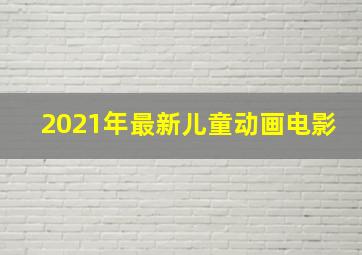 2021年最新儿童动画电影